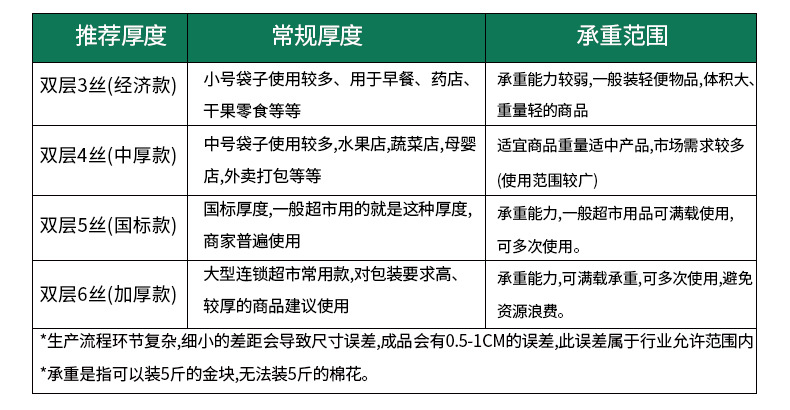 | 推荐厚度 | 常规厚度 | 承重范围 |
|---|---|---|
| 双层3丝(经济款) | 小号袋子使用较多、用于早餐、药店、干果零食等等 | 承重能力较弱，一般装轻便物品,体积大、重量轻的商品 |
| 双层4丝(中厚款) | 中号袋子使用较多,水果店,蔬菜店,母婴店,外卖打包等等 | 适宜商品重量适中产品,市场需求较多(使用范围较广) |
| 双层5丝(国标款) | 国标厚度,一般超市用的就是这种厚度,商家普遍使用 | 承重能力,一般超市用品可满载使用,可多次使用。 |
| 双层6丝(加厚款) | 大型连锁超市常用款,对包装要求高、较厚的商品建议使用 | 承重能力,可满载承重,可多次使用,避免资源浪费。 |

*生产流程环节复杂,细小的差距会导致尺寸误差,成品会有0.5-1CM的误差,此误差属于行业允许范围内
*承重是指可以装5斤的金块,无法装5斤的棉花。